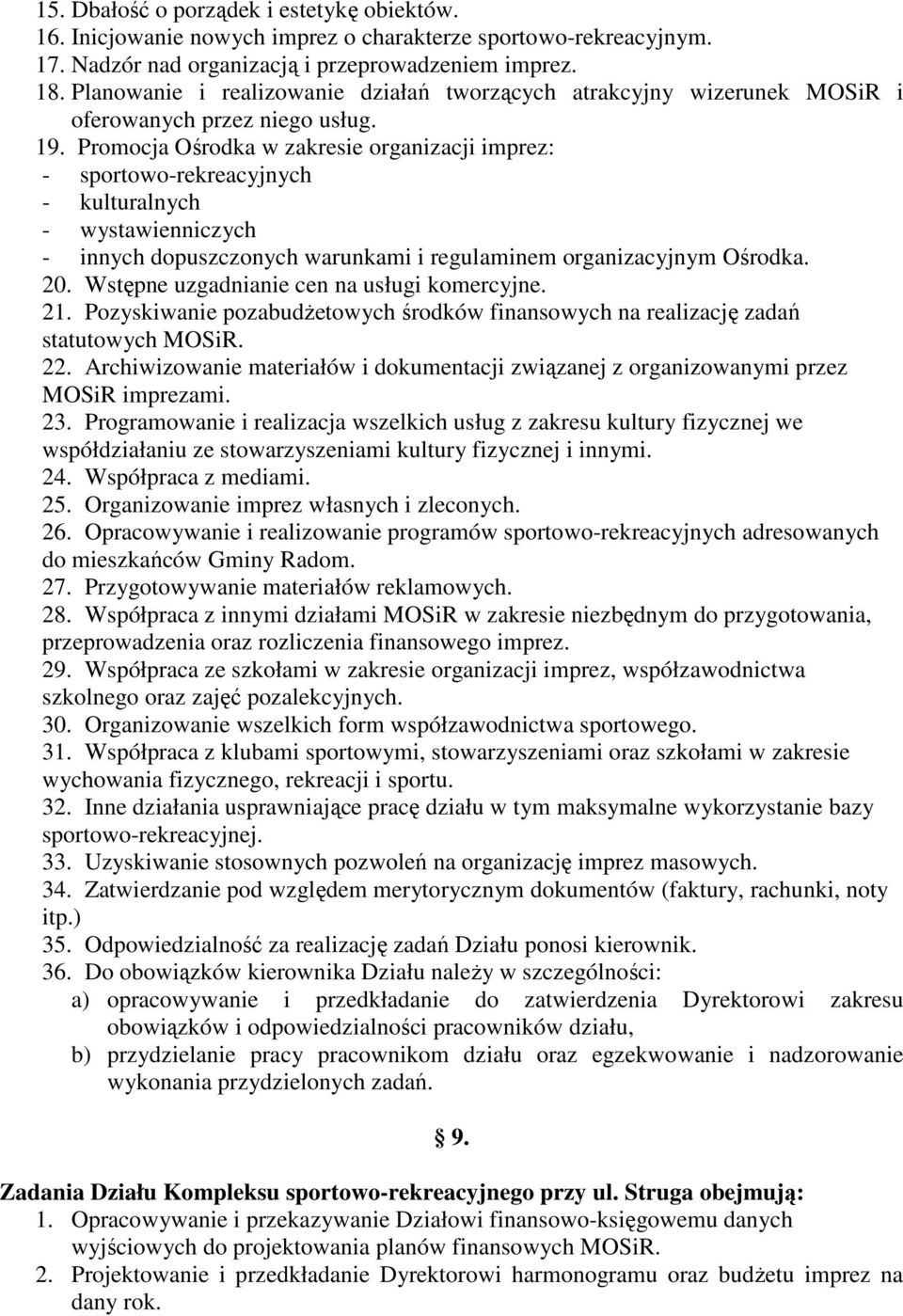 15. Dbałość o porządek i estetykę obiektów.
16. Inicjowanie nowych imprez o charakterze sportowo-rekreacyjnym.
17. Nadzór nad organizacją i przeprowadzeniem imprez.
18. Planowanie i realizowanie działań tworzących atrakcyjny wizerunek MOSiR i oferowanych przez niego usług.
19. Promocja Ośrodka w zakresie organizacji imprez:
- sportowo-rekreacyjnych
- kulturalnych
- wystawienniczych
- innych dopuszczonych warunkami i regulaminem organizacyjnym Ośrodka.
20. Wstępne uzgadnianie cen na usługi komercyjne.
21. Pozyskiwanie pozabudżetowych środków finansowych na realizację zadań statutowych MOSiR.
22. Archiwizowanie materiałów i dokumentacji związanej z organizowanymi przez MOSiR imprezami.
23. Programowanie i realizacja wszelkich usług z zakresu kultury fizycznej we współdziałaniu ze stowarzyszeniami kultury fizycznej i innymi.
24. Współpraca z mediami.
25. Organizowanie imprez własnych i zleconych.
26. Opracowywanie i realizowanie programów sportowo-rekreacyjnych adresowanych do mieszkańców Gminy Radom.
27. Przygotowywanie materiałów reklamowych.
28. Współpraca z innymi działami MOSiR w zakresie niezbędnym do przygotowania, przeprowadzenia oraz rozliczenia finansowego imprez.
29. Współpraca ze szkołami w zakresie organizacji imprez, współzawodnictwa szkolnego oraz zajęć pozalekcyjnych.
30. Organizowanie wszelkich form współzawodnictwa sportowego.
31. Współpraca z klubami sportowymi, stowarzyszeniami oraz szkołami w zakresie wychowania fizycznego, rekreacji i sportu.
32. Inne działania usprawniające pracę działu w tym maksymalne wykorzystanie bazy sportowo-rekreacyjnej.
33. Uzyskiwanie stosownych pozwoleń na organizację imprez masowych.
34. Zatwierdzanie pod względem merytorycznym dokumentów (faktury, rachunki, noty itp.)
35. Odpowiedzialność za realizację zadań Działu ponosi kierownik.
36. Do obowiązków kierownika Działu należy w szczególności:
a) opracowywanie i przedkładanie do zatwierdzenia Dyrektorowi zakresu obowiązków i odpowiedzialności pracowników działu,
b) przydzielanie pracy pracownikom działu oraz egzekwowanie i nadzorowanie wykonania przydzielonych zadań.

§ 9.

Zadania Działu Kompleksu sportowo-rekreacyjnego przy ul. Struga obejmują:
1. Opracowywanie i przekazywanie Działowi finansowo-księgowemu danych wyjściowych do projektowania planów finansowych MOSiR.
2. Projektowanie i przedkładanie Dyrektorowi harmonogramu oraz budżetu imprez na dany rok.